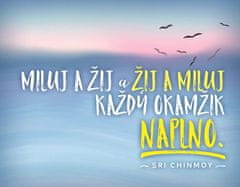 MILUJ A ŽIJ a ŽIJ A MILUJ KAŽDÝ OKAMŽIK NAPLNO.

SRI CHINMOY